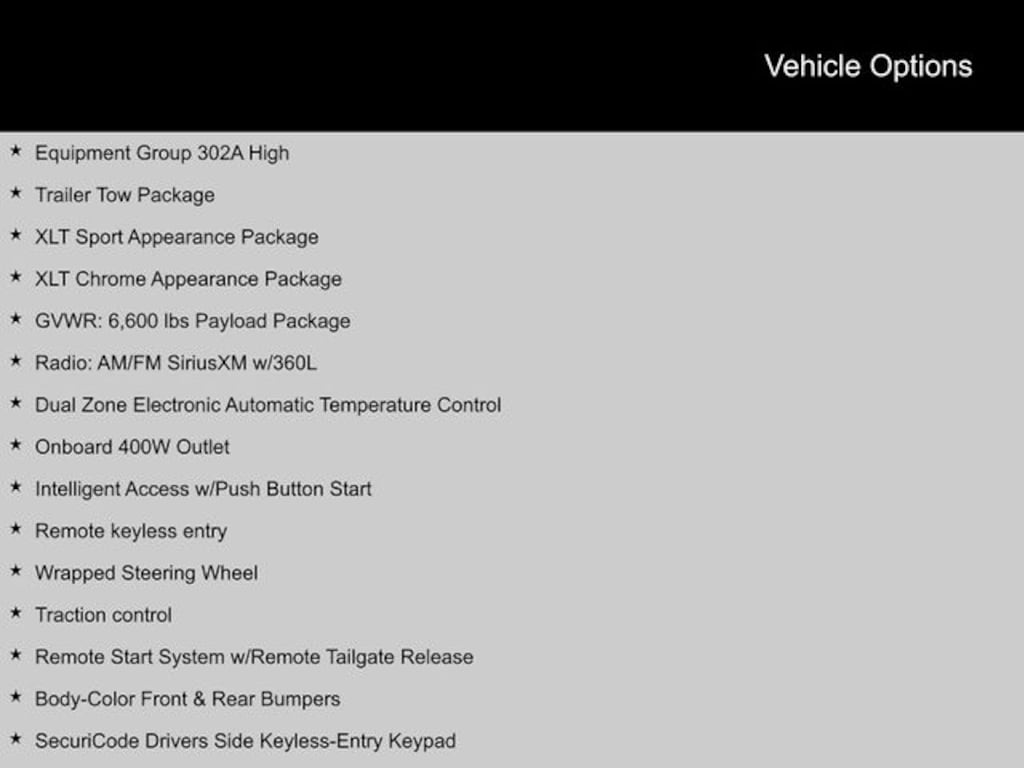 Vehicle Options

★ Equipment Group 302A High
★ Trailer Tow Package
★ XLT Sport Appearance Package
★ XLT Chrome Appearance Package
★ GVWR: 6,600 lbs Payload Package
★ Radio: AM/FM SiriusXM w/360L
★ Dual Zone Electronic Automatic Temperature Control
★ Onboard 400W Outlet
★ Intelligent Access w/Push Button Start
★ Remote keyless entry
★ Wrapped Steering Wheel
★ Traction control
★ Remote Start System w/Remote Tailgate Release
★ Body-Color Front & Rear Bumpers
★ SecuriCode Drivers Side Keyless-Entry Keypad